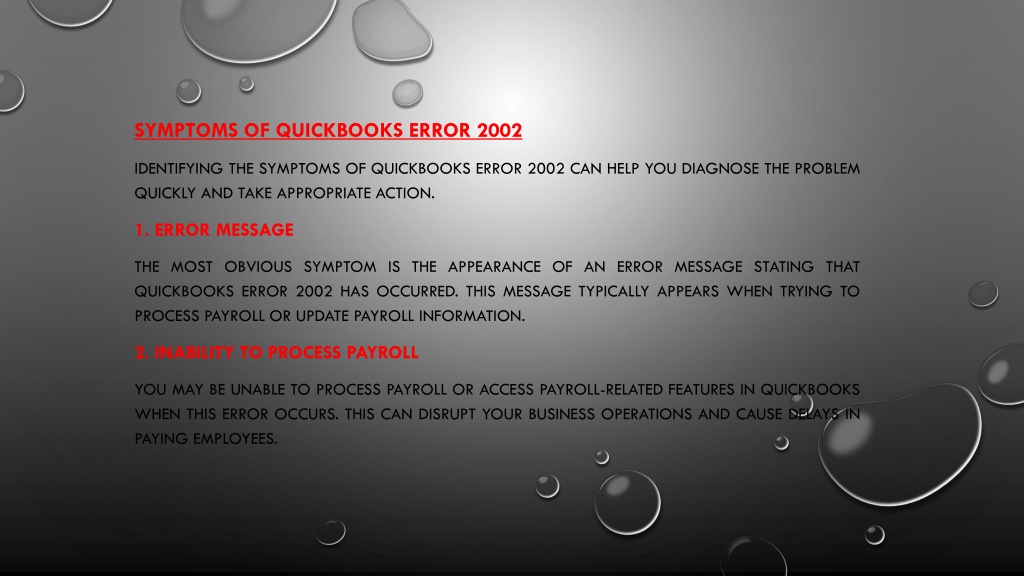 SYMPTOMS OF QUICKBOOKS ERROR 2002

IDENTIFYING THE SYMPTOMS OF QUICKBOOKS ERROR 2002 CAN HELP YOU DIAGNOSE THE PROBLEM QUICKLY AND TAKE APPROPRIATE ACTION.

1. ERROR MESSAGE

THE MOST OBVIOUS SYMPTOM IS THE APPEARANCE OF AN ERROR MESSAGE STATING THAT QUICKBOOKS ERROR 2002 HAS OCCURRED. THIS MESSAGE TYPICALLY APPEARS WHEN TRYING TO PROCESS PAYROLL OR UPDATE PAYROLL INFORMATION.

2. INABILITY TO PROCESS PAYROLL

YOU MAY BE UNABLE TO PROCESS PAYROLL OR ACCESS PAYROLL-RELATED FEATURES IN QUICKBOOKS WHEN THIS ERROR OCCURS. THIS CAN DISRUPT YOUR BUSINESS OPERATIONS AND CAUSE DELAYS IN PAYING EMPLOYEES.